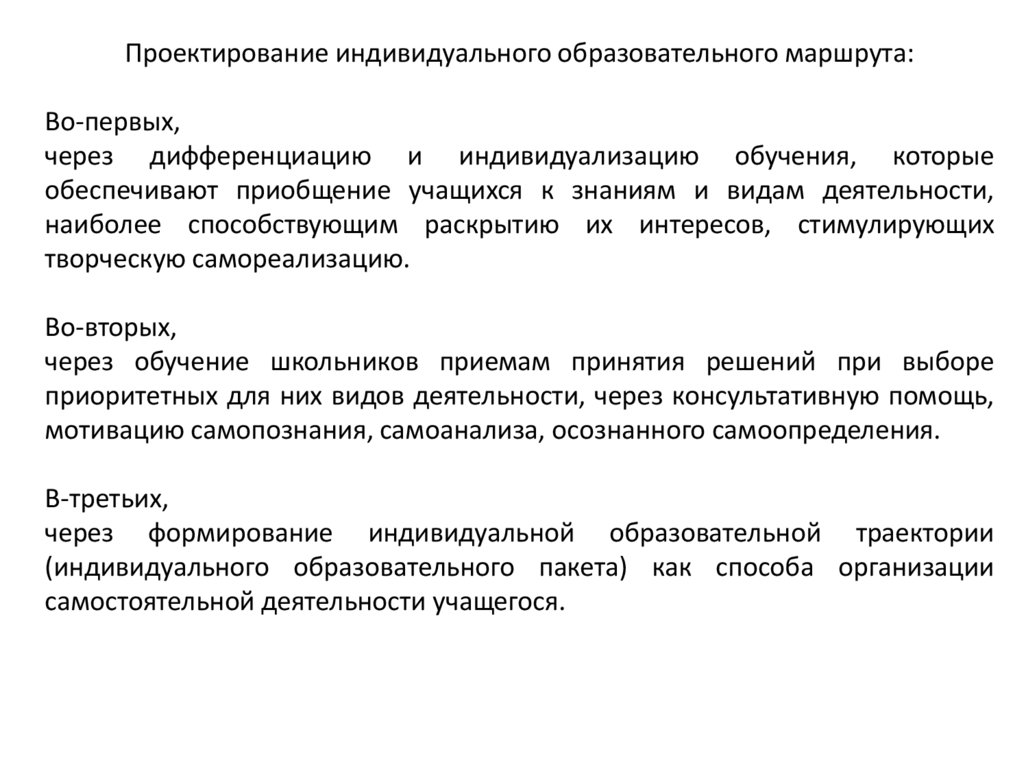 Проектирование индивидуального образовательного маршрута:

Во-первых,
через дифференциацию и индивидуализацию обучения, которые обеспечивают приобщение учащихся к знаниям и видам деятельности, наиболее способствующим раскрытию их интересов, стимулирующих творческую самореализацию.

Во-вторых,
через обучение школьников приемам принятия решений при выборе приоритетных для них видов деятельности, через консультативную помощь, мотивацию самопознания, самоанализа, осознанного самоопределения.

В-третьих,
через формирование индивидуальной образовательной траектории (индивидуального образовательного пакета) как способа организации самостоятельной деятельности учащегося.